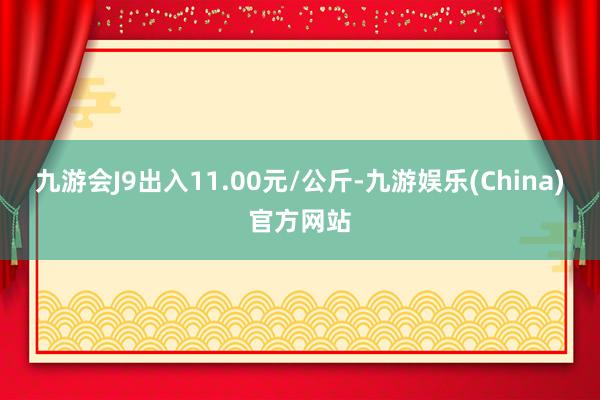 九游会J9出入11.00元/公斤-九游娱乐(China)官方网站